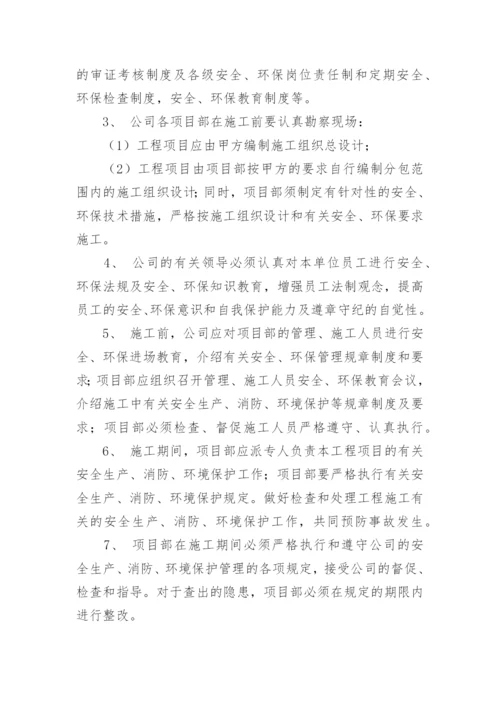 的审证考核制度及各级安全、环保岗位责任制和定期安全、环保检查制度，安全、环保教育制度等。

3、 公司各项目部在施工前要认真勘察现场：

（1）工程项目应由甲方编制施工组织总设计；

（2）工程项目由项目部按甲方的要求自行编制分包范围内的施工组织设计；同时，项目部须制定有针对性的安全、环保技术措施，严格按施工组织设计和有关安全、环保要求施工。

4、 公司的有关领导必须认真对本单位员工进行安全、环保法规及安全、环保知识教育，增强员工法制观念，提高员工的安全、环保意识和自我保护能力及遵章守纪的自觉性。

5、 施工前，公司应对项目部的管理、施工人员进行安全、环保进场教育，介绍有关安全、环保管理规章制度和要求；项目部应组织召开管理、施工人员安全、环保教育会议，介绍施工中有关安全生产、消防、环境保护等规章制度及要求；项目部必须检查、督促施工人员严格遵守、认真执行。

6、 施工期间，项目部应派专人负责本工程项目的有关安全生产、消防、环境保护工作；项目部要严格执行有关安全生产、消防、环境保护规定。做好检查和处理工程施工有关的安全生产、消防、环境保护工作，共同预防事故发生。

7、 项目部在施工期间必须严格执行和遵守公司的安全生产、消防、环境保护管理的各项规定，接受公司的督促、检查和指导。对于查出的隐患，项目部必须在规定的期限内进行整改。